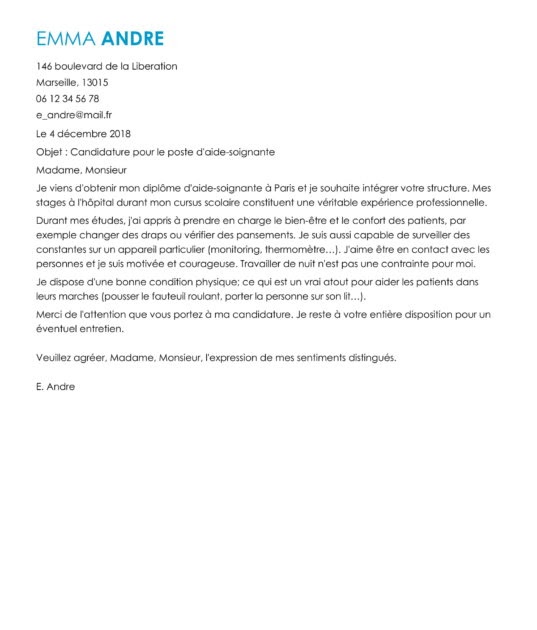 EMMA ANDRE

146 boulevard de la Liberation
Marseille, 13015
06 12 34 56 78
e_andre@mail.fr

Le 4 décembre 2018

Objet : Candidature pour le poste d'aide-soignante

Madame, Monsieur

Je viens d'obtenir mon diplôme d'aide-soignante à Paris et je souhaite intégrer votre structure. Mes stages à l'hôpital durant mon cursus scolaire constituent une véritable expérience professionnelle.

Durant mes études, j'ai appris à prendre en charge le bien-être et le confort des patients, par exemple changer des draps ou vérifier des pansements. Je suis aussi capable de surveiller des constantes sur un appareil particulier (monitoring, thermomètre…). J'aime être en contact avec les personnes et je suis motivée et courageuse. Travailler de nuit n'est pas une contrainte pour moi.

Je dispose d'une bonne condition physique; ce qui est un vrai atout pour aider les patients dans leurs marches (pousser le fauteuil roulant, porter la personne sur son lit…).

Merci de l'attention que vous portez à ma candidature. Je reste à votre entière disposition pour un éventuel entretien.

Veuillez agréer, Madame, Monsieur, l'expression de mes sentiments distingués.

E. Andre